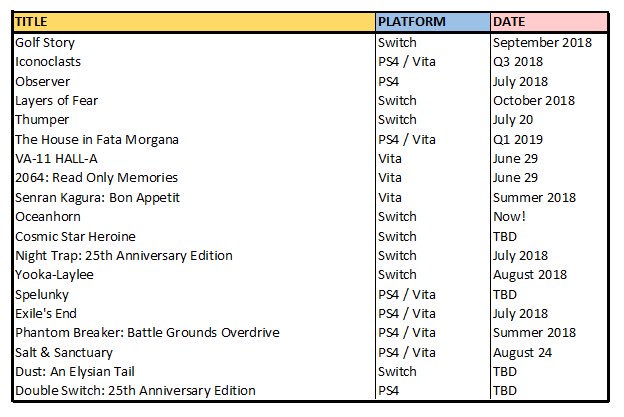 | TITLE | PLATFORM | DATE |
|---|---|---|
| Golf Story | Switch | September 2018 |
| Iconoclasts | PS4 / Vita | Q3 2018 |
| Observer | PS4 | July 2018 |
| Layers of Fear | Switch | October 2018 |
| Thumper | Switch | July 20 |
| The House in Fata Morgana | PS4 / Vita | Q1 2019 |
| VA-11 HALL-A | Vita | June 29 |
| 2064: Read Only Memories | Vita | June 29 |
| Senran Kagura: Bon Appetit | Vita | Summer 2018 |
| Oceanhorn | Switch | Now! |
| Cosmic Star Heroine | Switch | TBD |
| Night Trap: 25th Anniversary Edition | Switch | July 2018 |
| Yooka-Laylee | Switch | August 2018 |
| Spelunky | PS4 / Vita | TBD |
| Exile's End | PS4 / Vita | July 2018 |
| Phantom Breaker: Battle Grounds Overdrive | PS4 / Vita | Summer 2018 |
| Salt & Sanctuary | PS4 / Vita | August 24 |
| Dust: An Elysian Tail | Switch | TBD |
| Double Switch: 25th Anniversary Edition | PS4 | TBD |